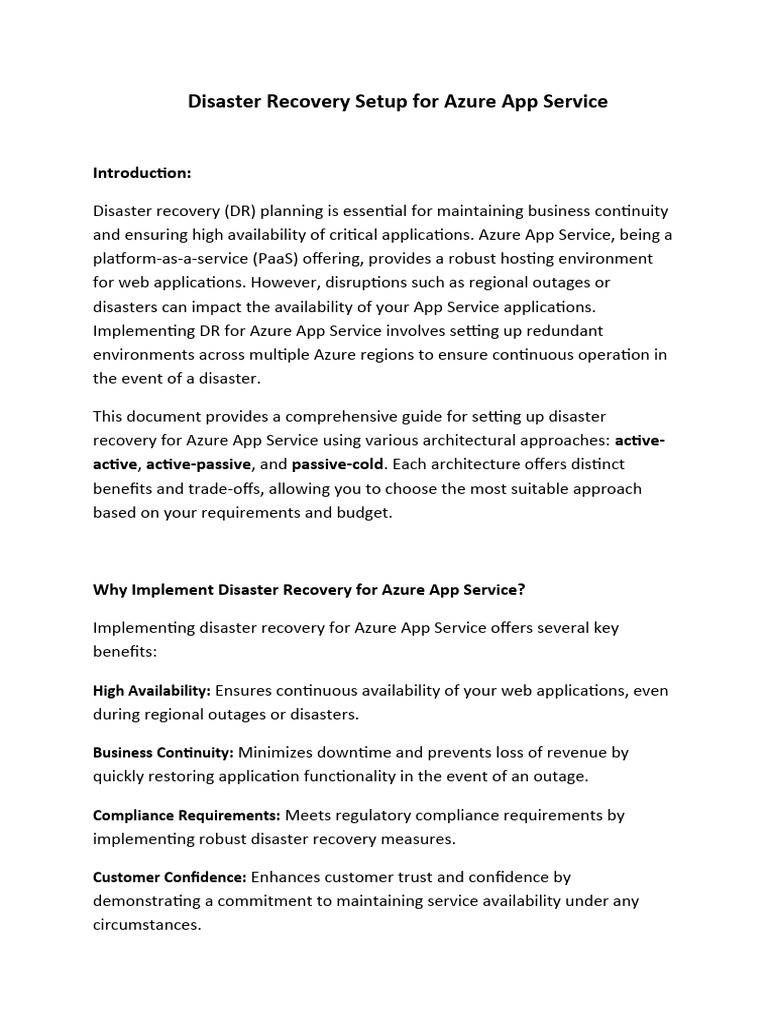 Disaster Recovery Setup for Azure App Service

Introduction:

Disaster recovery (DR) planning is essential for maintaining business continuity and ensuring high availability of critical applications. Azure App Service, being a platform-as-a-service (PaaS) offering, provides a robust hosting environment for web applications. However, disruptions such as regional outages or disasters can impact the availability of your App Service applications. Implementing DR for Azure App Service involves setting up redundant environments across multiple Azure regions to ensure continuous operation in the event of a disaster.

This document provides a comprehensive guide for setting up disaster recovery for Azure App Service using various architectural approaches: active-active, active-passive, and passive-cold. Each architecture offers distinct benefits and trade-offs, allowing you to choose the most suitable approach based on your requirements and budget.

Why Implement Disaster Recovery for Azure App Service?

Implementing disaster recovery for Azure App Service offers several key benefits:

High Availability: Ensures continuous availability of your web applications, even during regional outages or disasters.

Business Continuity: Minimizes downtime and prevents loss of revenue by quickly restoring application functionality in the event of an outage.

Compliance Requirements: Meets regulatory compliance requirements by implementing robust disaster recovery measures.

Customer Confidence: Enhances customer trust and confidence by demonstrating a commitment to maintaining service availability under any circumstances.